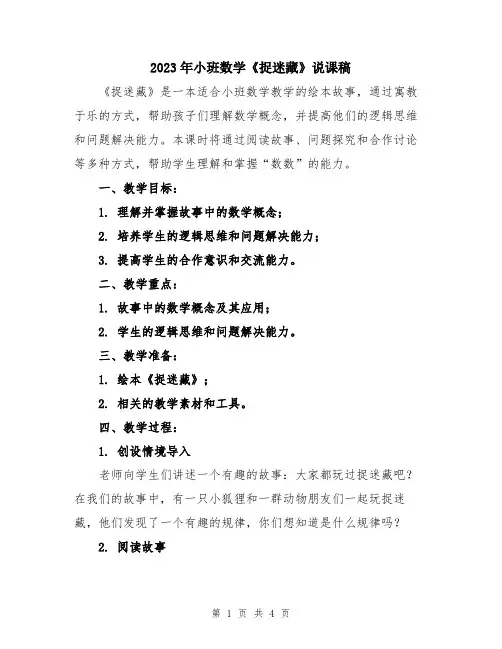 2023年小班数学《捉迷藏》说课稿

《捉迷藏》是一本适合小班数学教学的绘本故事，通过寓教于乐的方式，帮助孩子们理解数学概念，并提高他们的逻辑思维和问题解决能力。本课时将通过阅读故事、问题探究和合作讨论等多种方式，帮助学生理解和掌握“数数”的能力。

一、教学目标：

1. 理解并掌握故事中的数学概念；

2. 培养学生的逻辑思维和问题解决能力；

3. 提高学生的合作意识和交流能力。

二、教学重点：

1. 故事中的数学概念及其应用；

2. 学生的逻辑思维和问题解决能力。

三、教学准备：

1. 绘本《捉迷藏》；

2. 相关的教学素材和工具。

四、教学过程：

1. 创设情境导入

老师向学生们讲述一个有趣的故事：大家都玩过捉迷藏吧？在我们的故事中，有一只小狐狸和一群动物朋友们一起玩捉迷藏，他们发现了一个有趣的规律，你们想知道是什么规律吗？

2. 阅读故事

第 1 页 共 4 页